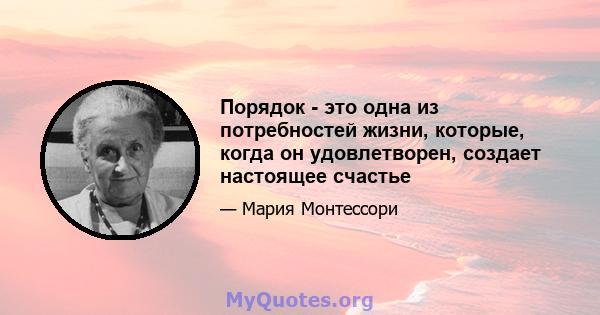 Порядок - это одна из потребностей жизни, которые, когда он удовлетворен, создает настоящее счастье

— Мария Монтессори

MyQuotes.org